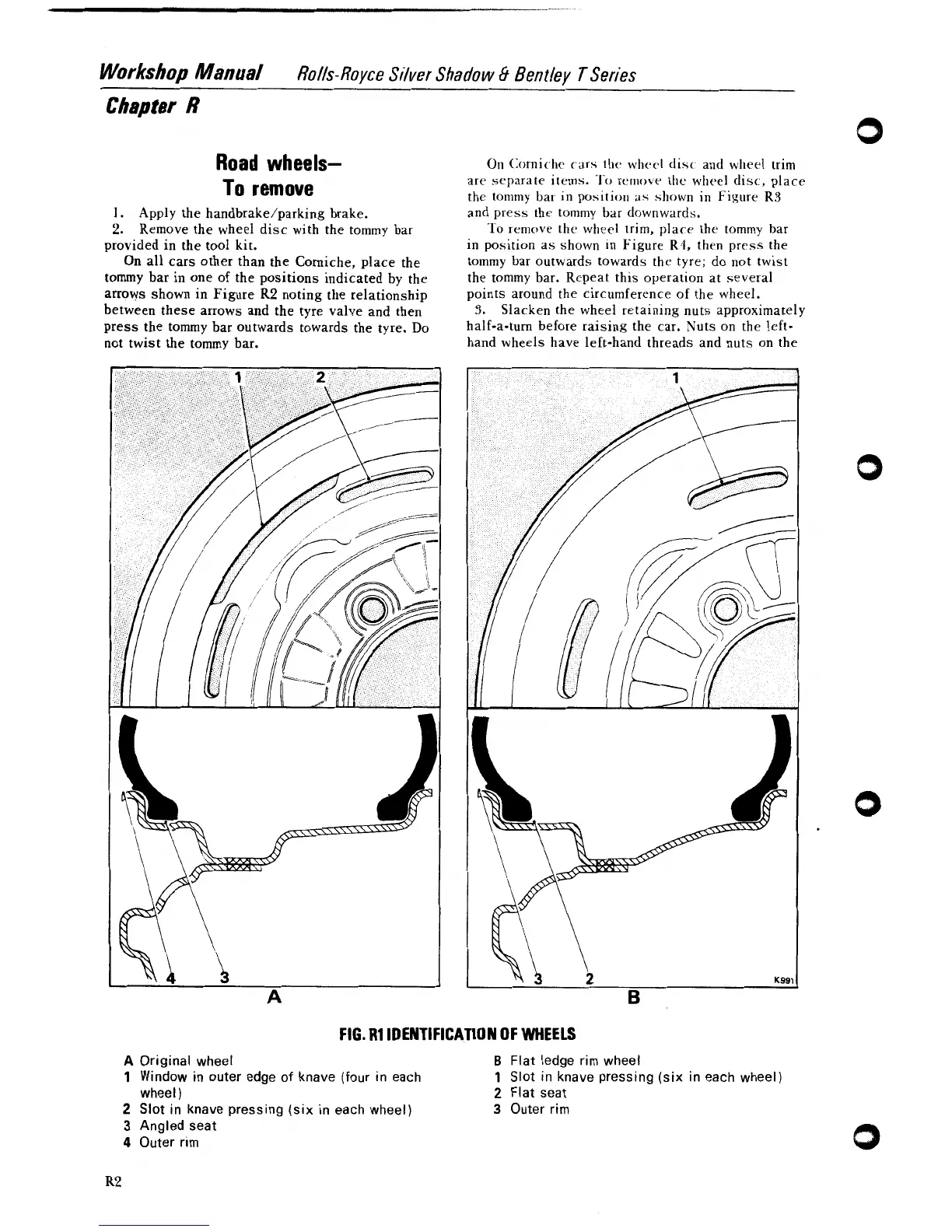 Workshop Manual Rolls-Royce Silver Shadow & Bentley T Series

Chapter R

Road wheels–
To remove

1. Apply the handbrake/parking brake.

2. Remove the wheel disc with the tommy bar provided in the tool kit.

On all cars other than the Corniche, place the tommy bar in one of the positions indicated by the arrows shown in Figure R2 noting the relationship between these arrows and the tyre valve and then press the tommy bar outwards towards the tyre. Do not twist the tommy bar.

On Corniche cars the wheel disc and wheel trim are separate items. To remove the wheel disc, place the tommy bar in position as shown in Figure R3 and press the tommy bar downwards.

To remove the wheel trim, place the tommy bar in position as shown in Figure R4, then press the tommy bar outwards towards the tyre; do not twist the tommy bar. Repeat this operation at several points around the circumference of the wheel.

3. Slacken the wheel retaining nuts approximately half-a-turn before raising the car. Nuts on the left-hand wheels have left-hand threads and nuts on the

1 2

4 3

A

1

3 2

K991

B

FIG. R1 IDENTIFICATION OF WHEELS

A Original wheel
1 Window in outer edge of knave (four in each wheel)
2 Slot in knave pressing (six in each wheel)
3 Angled seat
4 Outer rim

B Flat ledge rim wheel
1 Slot in knave pressing (six in each wheel)
2 Flat seat
3 Outer rim

R2